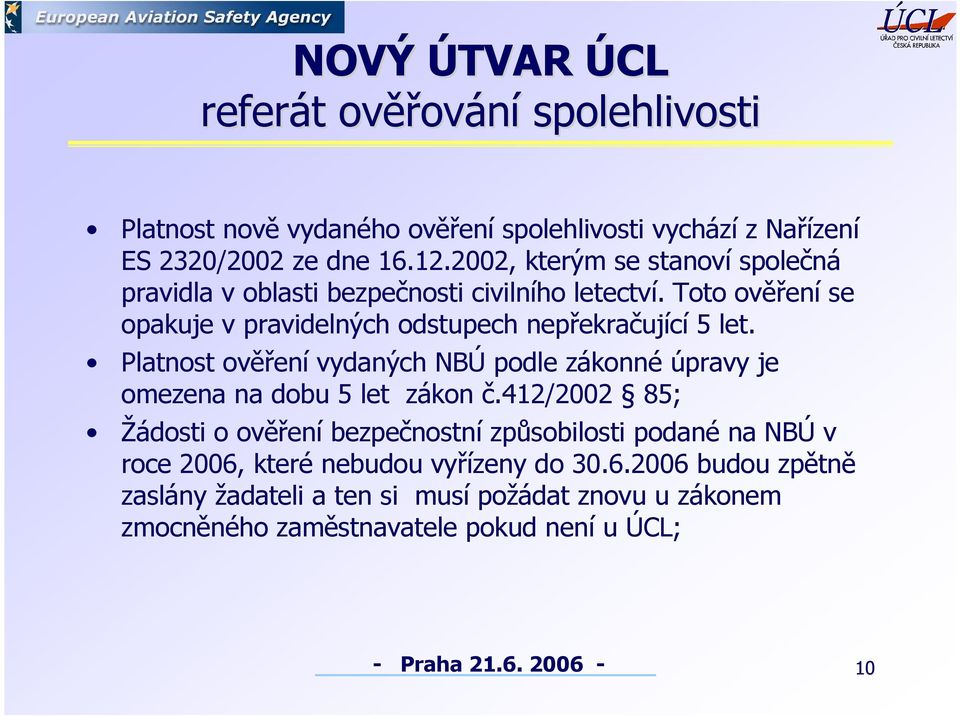 European Aviation Safety Agency

ÚCL
ÚŘAD PRO CIVILNÍ LETECTVÍ ČESKÁ REPUBLIKA

NOVÝ ÚTVAR ÚCL
referát ověřování spolehlivosti

• Platnost nově vydaného ověření spolehlivosti vychází z Nařízení ES 2320/2002 ze dne 16.12.2002, kterým se stanoví společná pravidla v oblasti bezpečnosti civilního letectví. Toto ověření se opakuje v pravidelných odstupech nepřekračující 5 let.
• Platnost ověření vydaných NBÚ podle zákonné úpravy je omezena na dobu 5 let zákon č.412/2002 § 85;
• Žádosti o ověření bezpečnostní způsobilosti podané na NBÚ v roce 2006, které nebudou vyřízeny do 30.6.2006 budou zpětně zaslány žadateli a ten si musí požádat znovu u zákonem zmocněného zaměstnavatele pokud není u ÚCL;

- Praha 21.6. 2006 -

10